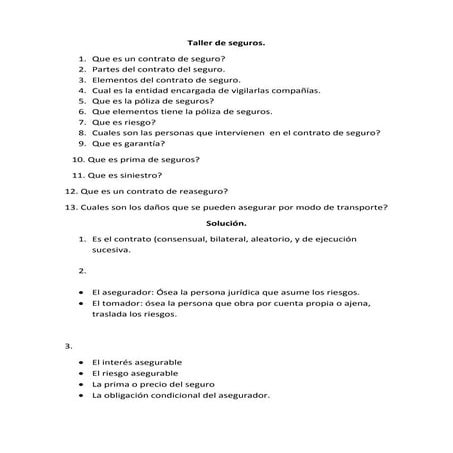 Taller de seguros.

1. Que es un contrato de seguro?
2. Partes del contrato del seguro.
3. Elementos del contrato de seguro.
4. Cual es la entidad encargada de vigilarlas compañías.
5. Que es la póliza de seguros?
6. Que elementos tiene la póliza de seguros.
7. Que es riesgo?
8. Cuales son las personas que intervienen en el contrato de seguro?
9. Que es garantía?

10. Que es prima de seguros?

11. Que es siniestro?

12. Que es un contrato de reaseguro?

13. Cuales son los daños que se pueden asegurar por modo de transporte?

Solución.

1. Es el contrato (consensual, bilateral, aleatorio, y de ejecución sucesiva.

2.

• El asegurador: Ósea la persona jurídica que asume los riesgos.
• El tomador: ósea la persona que obra por cuenta propia o ajena, traslada los riesgos.

3.

• El interés asegurable
• El riesgo asegurable
• La prima o precio del seguro
• La obligación condicional del asegurador.